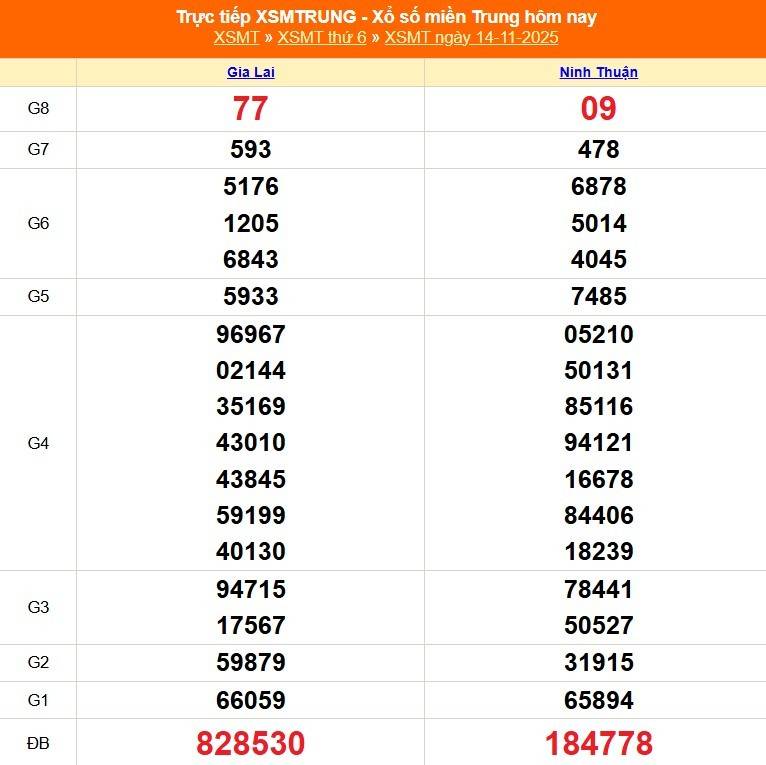 Trực tiếp XSMTRUNG - Xổ số miền Trung hôm nay
XSMT » XSMT thứ 6 » XSMT ngày 14-11-2025

| | Gia Lai | Ninh Thuận |
|---|---|---|
| G8 | 77 | 09 |
| G7 | 593 | 478 |
| G6 | 5176<br>1205<br>6843 | 6878<br>5014<br>4045 |
| G5 | 5933 | 7485 |
| G4 | 96967<br>02144<br>35169<br>43010<br>43845<br>59199<br>40130 | 05210<br>50131<br>85116<br>94121<br>16678<br>84406<br>18239 |
| G3 | 94715<br>17567 | 78441<br>50527 |
| G2 | 59879 | 31915 |
| G1 | 66059 | 65894 |
| ĐB | 828530 | 184778 |